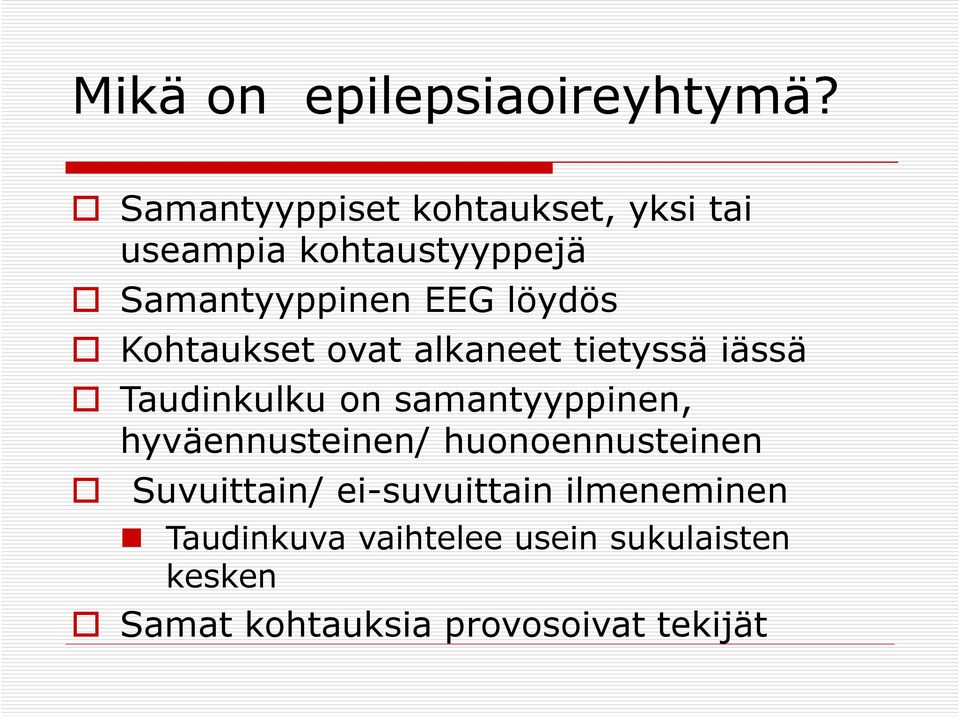 Mikä on  epilepsiaoireyhtymä?

Samantyyppiset kohtaukset, yksi tai useampia kohtaustyyppejä

Samantyyppinen EEG löydös

Kohtaukset ovat alkaneet tietyssä iässä

Taudinkulku on samantyyppinen, hyväennusteinen/ huonoennusteinen

Suvuittain/ ei-suvuittain ilmeneminen

Taudinkuva vaihtelee usein sukulaisten kesken

Samat kohtauksia provosoivat tekijät